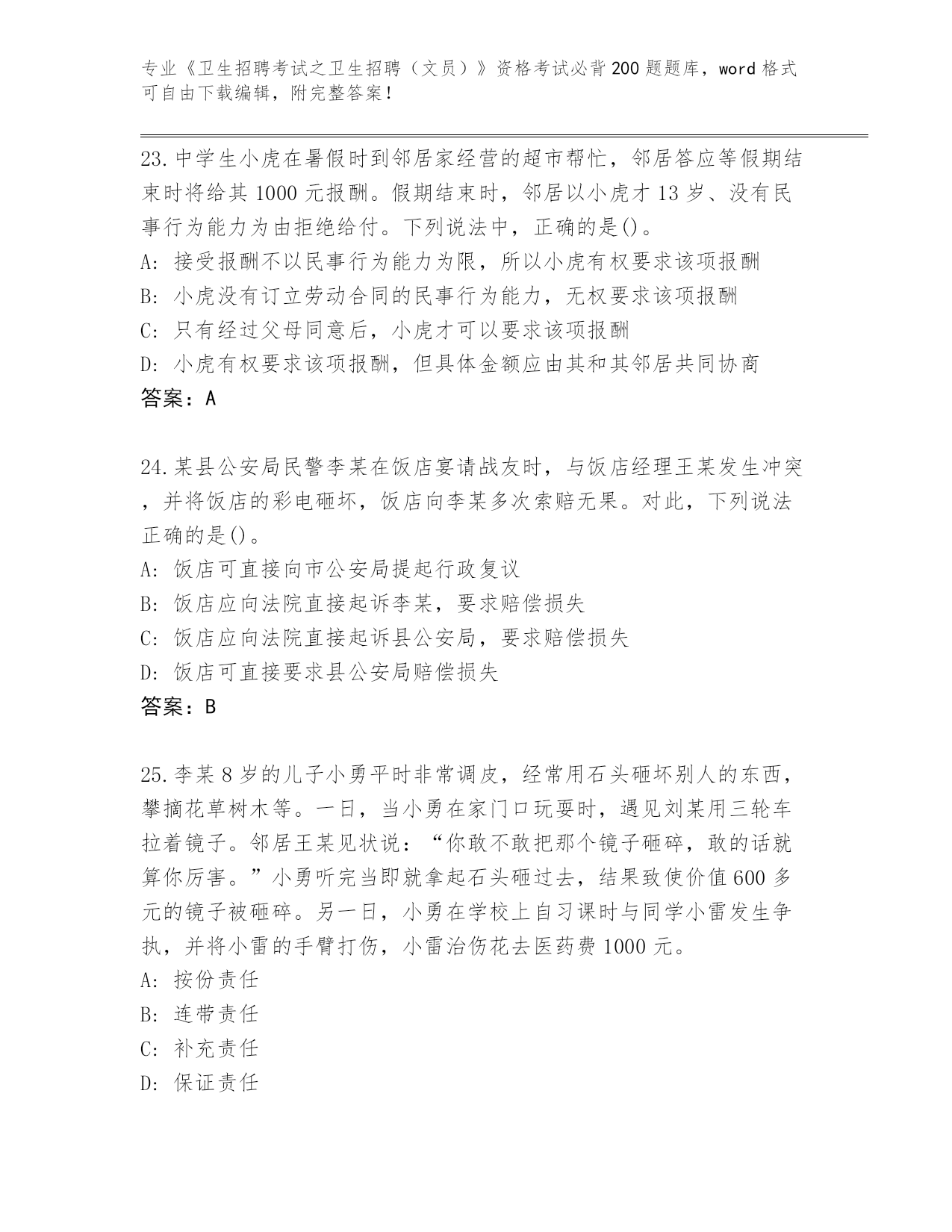 专业《卫生招聘考试之卫生招聘（文员）》资格考试必背200题题库，word格式可自由下载编辑，附完整答案！

23.中学生小虎在暑假时到邻居家经营的超市帮忙，邻居答应等假期结束时将给其1000元报酬。假期结束时，邻居以小虎才13岁、没有民事行为能力为由拒绝给付。下列说法中，正确的是()。
A: 接受报酬不以民事行为能力为限，所以小虎有权要求该项报酬
B: 小虎没有订立劳动合同的民事行为能力，无权要求该项报酬
C: 只有经过父母同意后，小虎才可以要求该项报酬
D: 小虎有权要求该项报酬，但具体金额应由其和其邻居共同协商
答案：A

24.某县公安局民警李某在饭店宴请战友时，与饭店经理王某发生冲突，并将饭店的彩电砸坏，饭店向李某多次索赔无果。对此，下列说法正确的是()。
A: 饭店可直接向市公安局提起行政复议
B: 饭店应向法院直接起诉李某，要求赔偿损失
C: 饭店应向法院直接起诉县公安局，要求赔偿损失
D: 饭店可直接要求县公安局赔偿损失
答案：B

25.李某8岁的儿子小勇平时非常调皮，经常用石头砸坏别人的东西，攀摘花草树木等。一日，当小勇在家门口玩耍时，遇见刘某用三轮车拉着镜子。邻居王某见状说：“你敢不敢把那个镜子砸碎，敢的话就算你厉害。”小勇听完当即就拿起石头砸过去，结果致使价值600多元的镜子被砸碎。另一日，小勇在学校上自习课时与同学小雷发生争执，并将小雷的手臂打伤，小雷治伤花去医药费1000元。
A: 按份责任
B: 连带责任
C: 补充责任
D: 保证责任